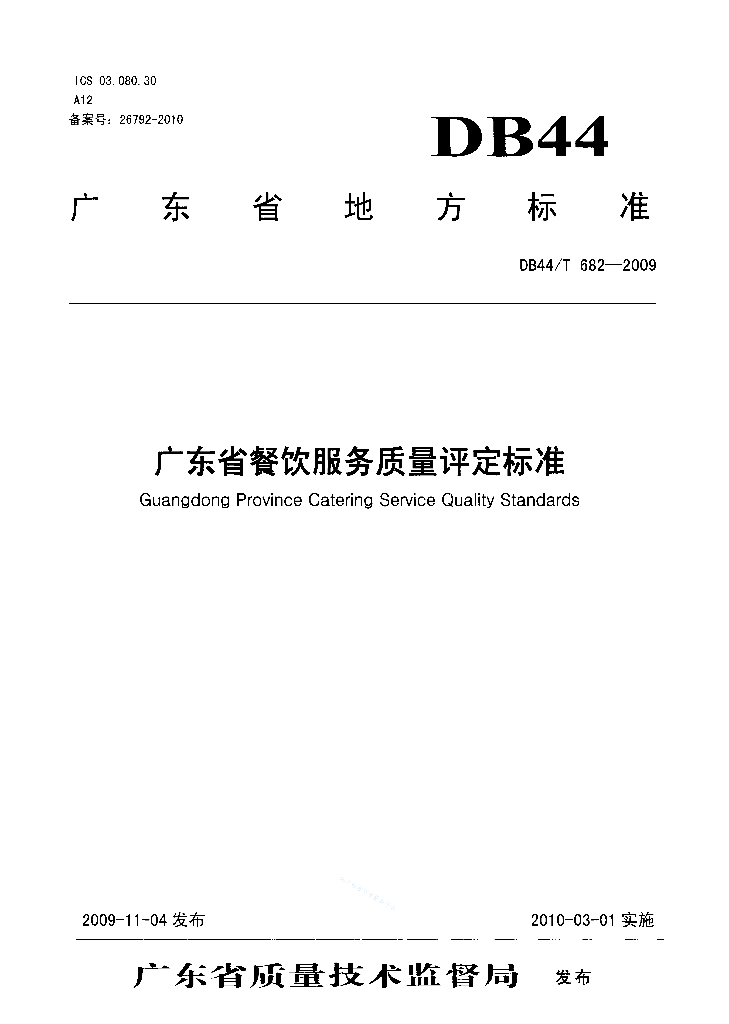 ICS 03.080.30
A12
备案号：26792-2010

DB44

广东省地方标准

DB44/T 682—2009

广东省餐饮服务质量评定标准
Guangdong Province Catering Service Quality Standards

2009-11-04 发布

2010-03-01 实施

广东省质量技术监督局 发布